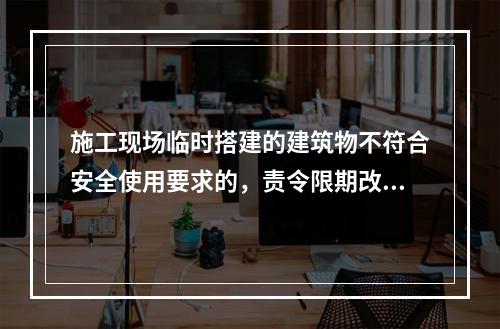 施工现场临时搭建的建筑物不符合安全使用要求的，责令限期改...